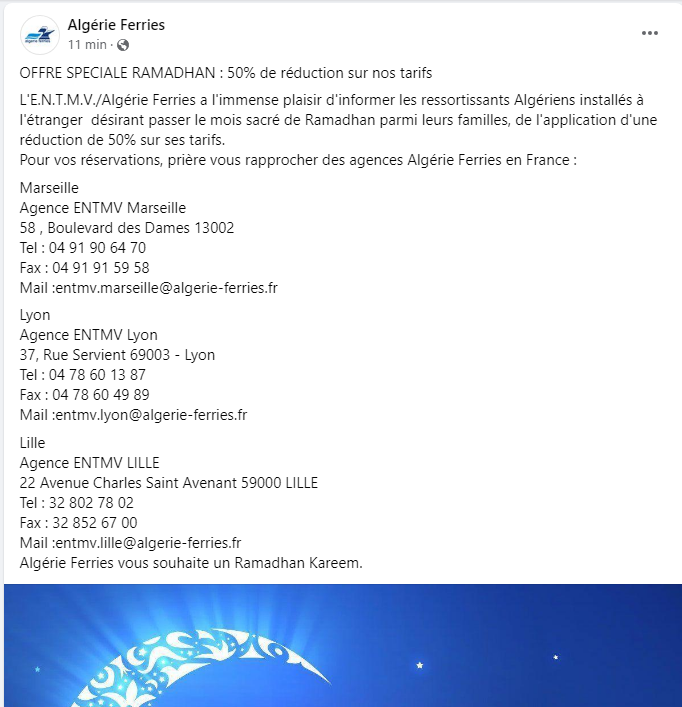 Algérie Ferries
11 min ·

OFFRE SPECIALE RAMADHAN : 50% de réduction sur nos tarifs

L'E.N.T.M.V./Algérie Ferries a l'immense plaisir d'informer les ressortissants Algériens installés à l'étranger désirant passer le mois sacré de Ramadhan parmi leurs familles, de l'application d'une réduction de 50% sur ses tarifs.
Pour vos réservations, prière vous rapprocher des agences Algérie Ferries en France :

Marseille
Agence ENTMV Marseille
58 , Boulevard des Dames 13002
Tel : 04 91 90 64 70
Fax : 04 91 91 59 58
Mail :entmv.marseille@algerie-ferries.fr

Lyon
Agence ENTMV Lyon
37, Rue Servient 69003 - Lyon
Tel : 04 78 60 13 87
Fax : 04 78 60 49 89
Mail :entmv.lyon@algerie-ferries.fr

Lille
Agence ENTMV LILLE
22 Avenue Charles Saint Avenant 59000 LILLE
Tel : 32 802 78 02
Fax : 32 852 67 00
Mail :entmv.lille@algerie-ferries.fr
Algérie Ferries vous souhaite un Ramadhan Kareem.